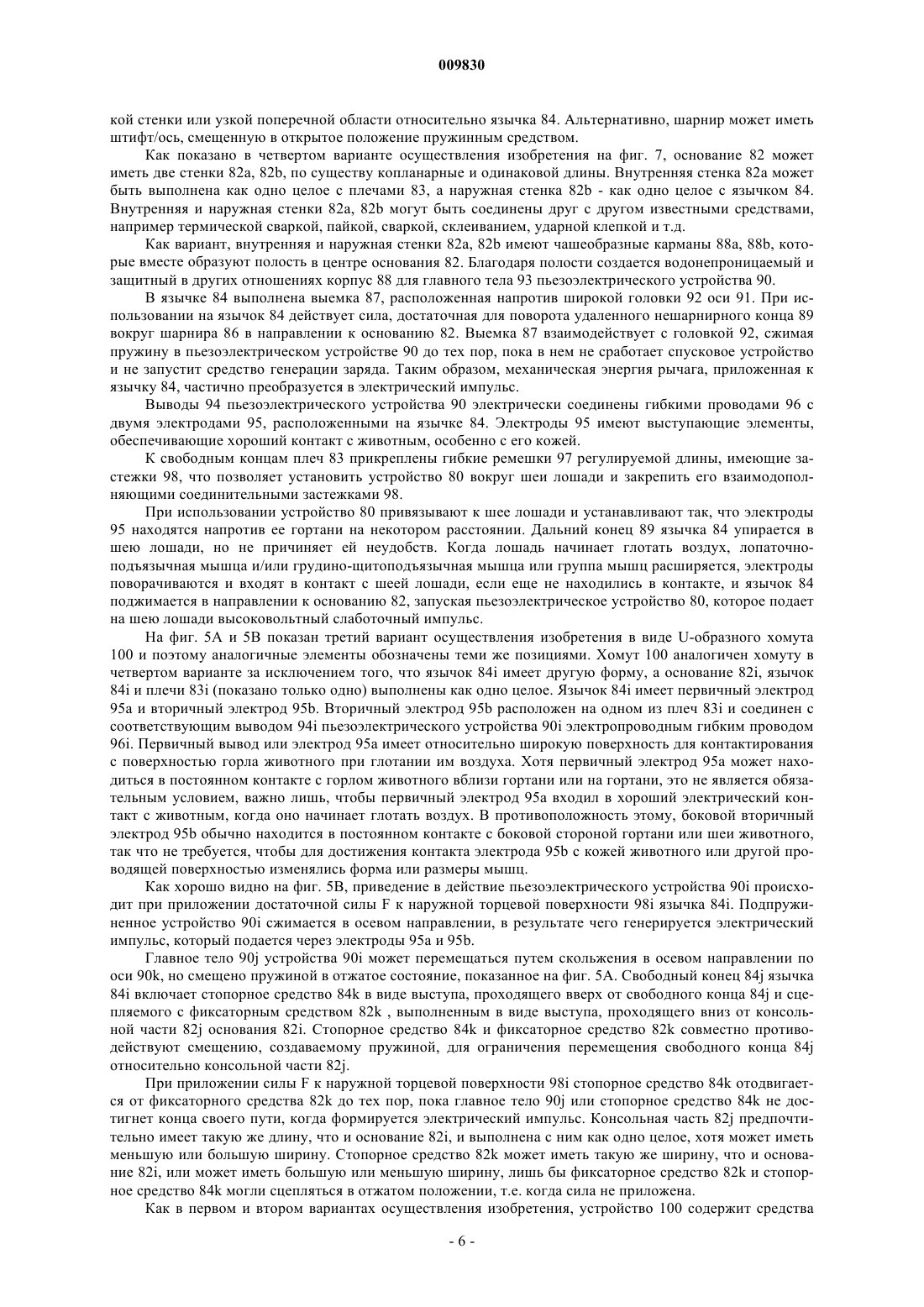 009830

кой стенки или узкой поперечной области относительно язычка 84. Альтернативно, шарнир может иметь штифт/ось, смещенную в открытое положение пружинным средством.

Как показано в четвертом варианте осуществления изобретения на фиг. 7, основание 82 может иметь две стенки 82a, 82b, по существу копланарные и одинаковой длины. Внутренняя стенка 82a может быть выполнена как одно целое с плечами 83, а наружная стенка 82b - как одно целое с язычком 84. Внутренняя и наружная стенки 82a, 82b могут быть соединены друг с другом известными средствами, например термической сваркой, пайкой, сваркой, склеиванием, ударной клепкой и т.д.

Как вариант, внутренняя и наружная стенки 82a, 82b имеют чашеобразные карманы 88a, 88b, которые вместе образуют полость в центре основания 82. Благодаря полости создается водонепроницаемый и защитный в других отношениях корпус 88 для главного тела 93 пьезоэлектрического устройства 90.

В язычке 84 выполнена выемка 87, расположенная напротив широкой головки 92 оси 91. При использовании на язычок 84 действует сила, достаточная для поворота удаленного нешарнирного конца 89 вокруг шарнира 86 в направлении к основанию 82. Выемка 87 взаимодействует с головкой 92, сжимая пружину в пьезоэлектрическом устройстве 90 до тех пор, пока в нем не сработает спусковое устройство и не запустит средство генерации заряда. Таким образом, механическая энергия рычага, приложенная к язычку 84, частично преобразуется в электрический импульс.

Выводы 94 пьезоэлектрического устройства 90 электрически соединены гибкими проводами 96 с двумя электродами 95, расположенными на язычке 84. Электроды 95 имеют выступающие элементы, обеспечивающие хороший контакт с животным, особенно с его кожей.

К свободным концам плеч 83 прикреплены гибкие ремешки 97 регулируемой длины, имеющие застежки 98, что позволяет установить устройство 80 вокруг шеи лошади и закрепить его взаимодополняющими соединительными застежками 98.

При использовании устройство 80 привязывают к шее лошади и устанавливают так, что электроды 95 находятся напротив ее гортани на некотором расстоянии. Дальний конец 89 язычка 84 упирается в шею лошади, но не причиняет ей неудобств. Когда лошадь начинает глотать воздух, лопаточно-подъязычная мышца и/или грудино-щитоподъязычная мышца или группа мышц расширяется, электроды поворачиваются и входят в контакт с шеей лошади, если еще не находились в контакте, и язычок 84 поджимается в направлении к основанию 82, запуская пьезоэлектрическое устройство 80, которое подает на шею лошади высоковольтный слаботочный импульс.

На фиг. 5A и 5B показан третий вариант осуществления изобретения в виде U-образного хомута 100 и поэтому аналогичные элементы обозначены теми же позициями. Хомут 100 аналогичен хомуту в четвертом варианте за исключением того, что язычок 84i имеет другую форму, а основание 82i, язычок 84i и плечи 83i (показано только одно) выполнены как одно целое. Язычок 84i имеет первичный электрод 95a и вторичный электрод 95b. Вторичный электрод 95b расположен на одном из плеч 83i и соединен с соответствующим выводом 94i пьезоэлектрического устройства 90i электропроводным гибким проводом 96i. Первичный вывод или электрод 95a имеет относительно широкую поверхность для контактирования с поверхностью горла животного при глотании им воздуха. Хотя первичный электрод 95a может находиться в постоянном контакте с горлом животного вблизи гортани или на гортани, это не является обязательным условием, важно лишь, чтобы первичный электрод 95a входил в хороший электрический контакт с животным, когда оно начинает глотать воздух. В противоположность этому, боковой вторичный электрод 95b обычно находится в постоянном контакте с боковой стороной гортани или шеи животного, так что не требуется, чтобы для достижения контакта электрода 95b с кожей животного или другой проводящей поверхностью изменялись форма или размеры мышц.

Как хорошо видно на фиг. 5B, приведение в действие пьезоэлектрического устройства 90i происходит при приложении достаточной силы F к наружной торцевой поверхности 98i язычка 84i. Подпружиненное устройство 90i сжимается в осевом направлении, в результате чего генерируется электрический импульс, который подается через электроды 95a и 95b.

Главное тело 90j устройства 90i может перемещаться путем скольжения в осевом направлении по оси 90k, но смещено пружиной в отжатое состояние, показанное на фиг. 5A. Свободный конец 84j язычка 84i включает стопорное средство 84k в виде выступа, проходящего вверх от свободного конца 84j и сцепляемого с фиксаторным средством 82k , выполненным в виде выступа, проходящего вниз от консольной части 82j основания 82i. Стопорное средство 84k и фиксаторное средство 82k совместно противодействуют смещению, создаваемому пружиной, для ограничения перемещения свободного конца 84j относительно консольной части 82j.

При приложении силы F к наружной торцевой поверхности 98i стопорное средство 84k отодвигается от фиксаторного средства 82k до тех пор, пока главное тело 90j или стопорное средство 84k не достигнет конца своего пути, когда формируется электрический импульс. Консольная часть 82j предпочтительно имеет такую же длину, что и основание 82i, и выполнена с ним как одно целое, хотя может иметь меньшую или большую ширину. Стопорное средство 82k может иметь такую же ширину, что и основание 82i, или может иметь большую или меньшую ширину, лишь бы фиксаторное средство 82k и стопорное средство 84k могли сцепляться в отжатом положении, т.е. когда сила не приложена.

Как в первом и втором вариантах осуществления изобретения, устройство 100 содержит средства

- 6 -